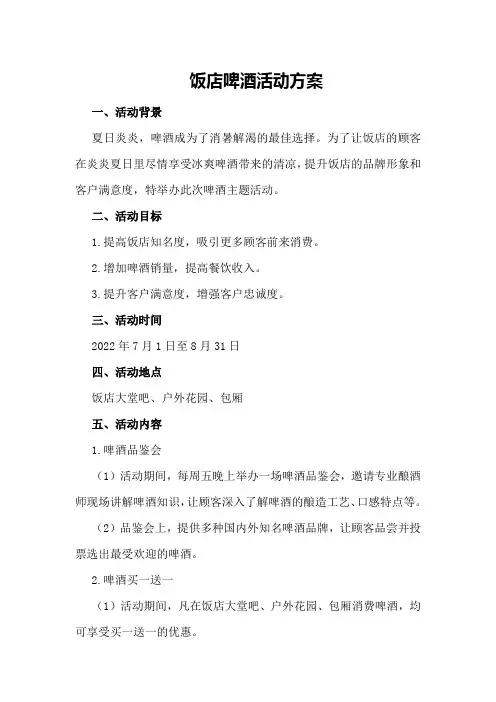 饭店啤酒活动方案

一、活动背景

夏日炎炎，啤酒成为了消暑解渴的最佳选择。为了让饭店的顾客在炎炎夏日里尽情享受冰爽啤酒带来的清凉，提升饭店的品牌形象和客户满意度，特举办此次啤酒主题活动。

二、活动目标

1.提高饭店知名度，吸引更多顾客前来消费。

2.增加啤酒销量，提高餐饮收入。

3.提升客户满意度，增强客户忠诚度。

三、活动时间

2022 年 7 月 1 日至 8 月 31 日

四、活动地点

饭店大堂吧、户外花园、包厢

五、活动内容

1.啤酒品鉴会

（1）活动期间，每周五晚上举办一场啤酒品鉴会，邀请专业酿酒师现场讲解啤酒知识，让顾客深入了解啤酒的酿造工艺、口感特点等。

（2）品鉴会上，提供多种国内外知名啤酒品牌，让顾客品尝并投票选出最受欢迎的啤酒。

2.啤酒买一送一

（1）活动期间，凡在饭店大堂吧、户外花园、包厢消费啤酒，均可享受买一送一的优惠。